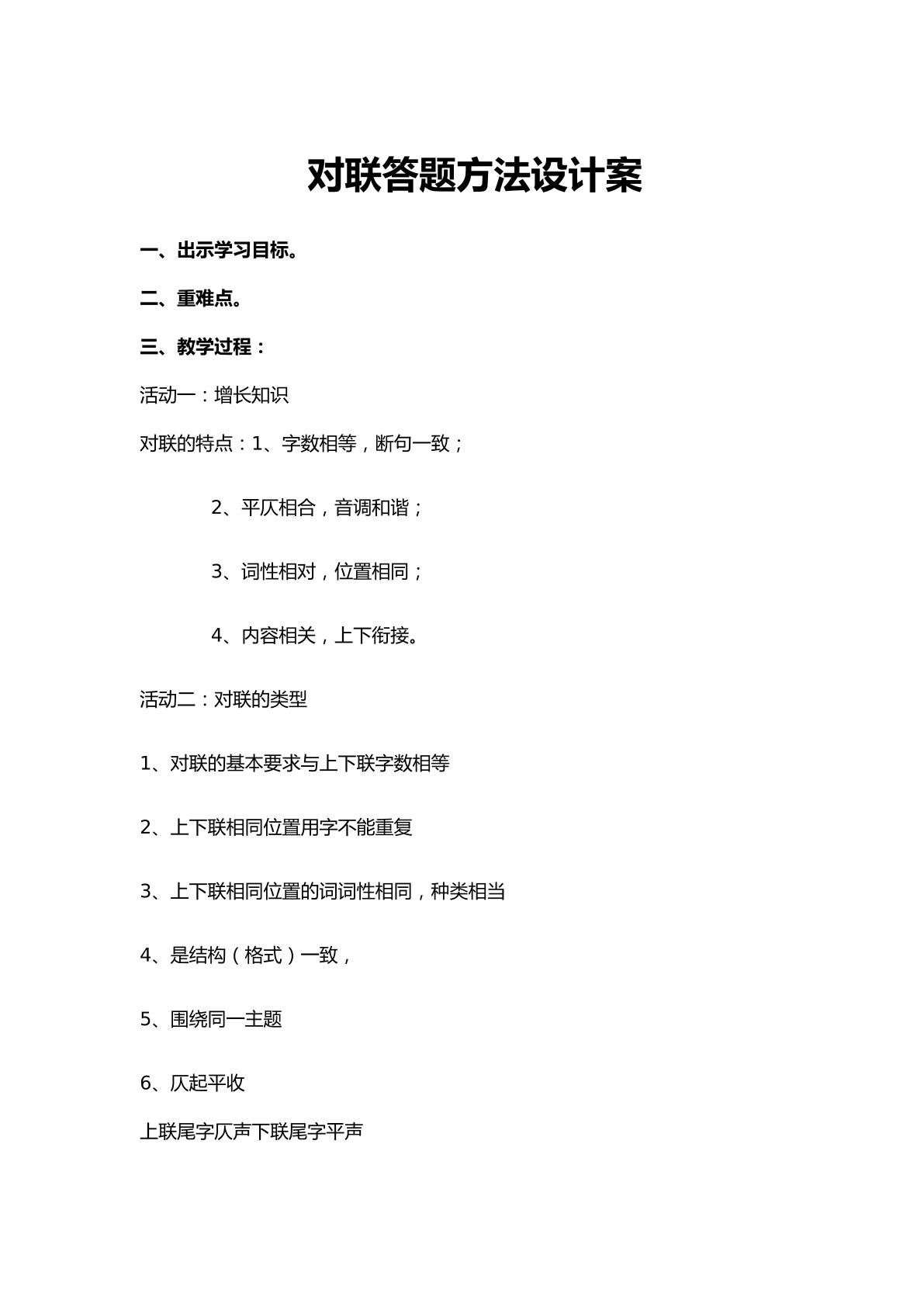 对联答题方法设计案

一、出示学习目标。

二、重难点。

三、教学过程：

活动一：增长知识

对联的特点：1、字数相等，断句一致；

2、平仄相合，音调和谐；

3、词性相对，位置相同；

4、内容相关，上下衔接。

活动二：对联的类型

1、对联的基本要求与上下联字数相等

2、上下联相同位置用字不能重复

3、上下联相同位置的词词性相同，种类相当

4、是结构（格式）一致，

5、围绕同一主题

6、仄起平收

上联尾字仄声下联尾字平声